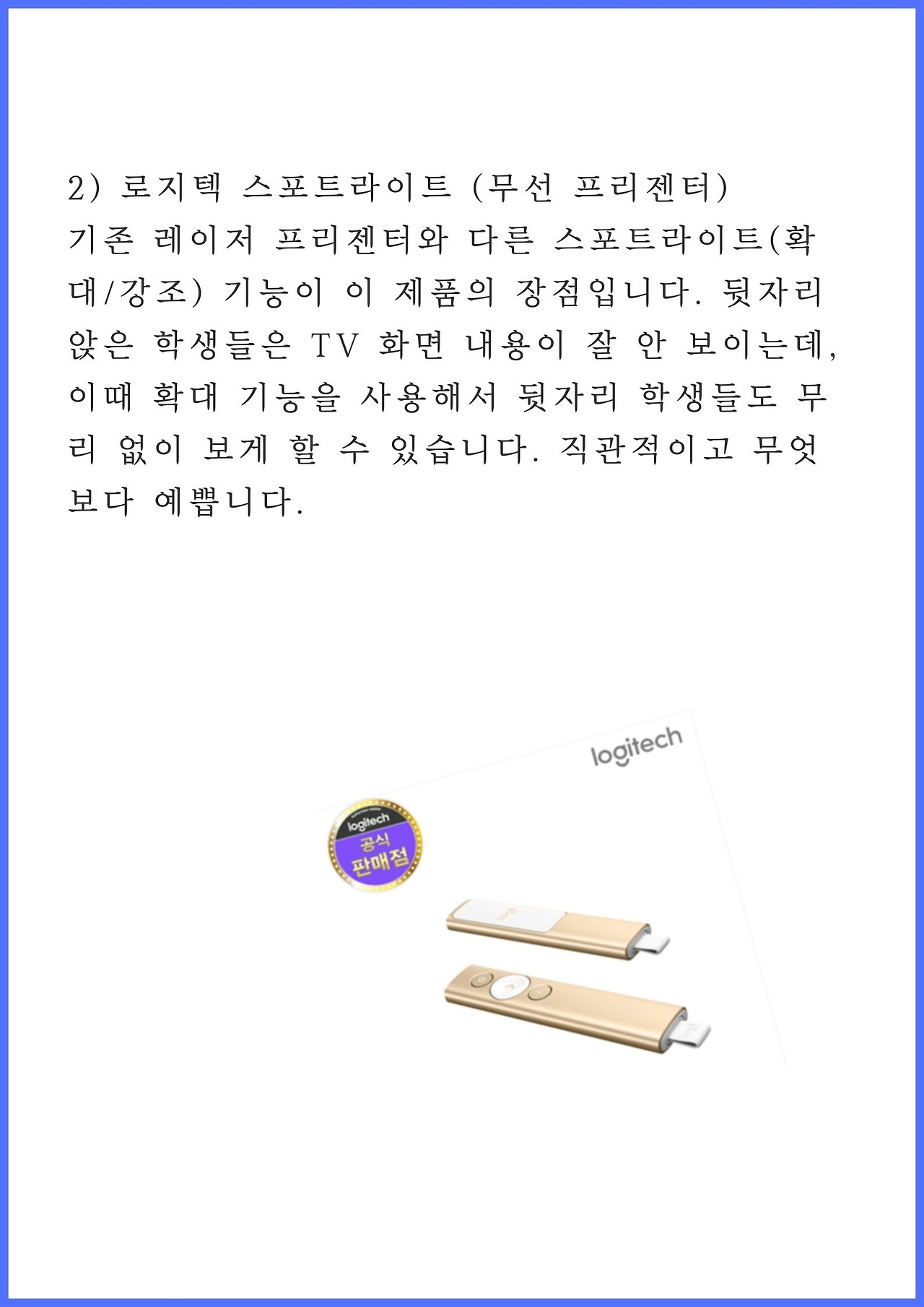 2) 로지텍 스포트라이트 (무선 프리젠터)
기존 레이저 프리젠터와 다른 스포트라이트(확대/강조) 기능이 이 제품의 장점입니다. 뒷자리 앉은 학생들은 TV 화면 내용이 잘 안 보이는데, 이때 확대 기능을 사용해서 뒷자리 학생들도 무리 없이 보게 할 수 있습니다. 직관적이고 무엇보다 예쁩니다.

logitech

logitech
공식
판매점